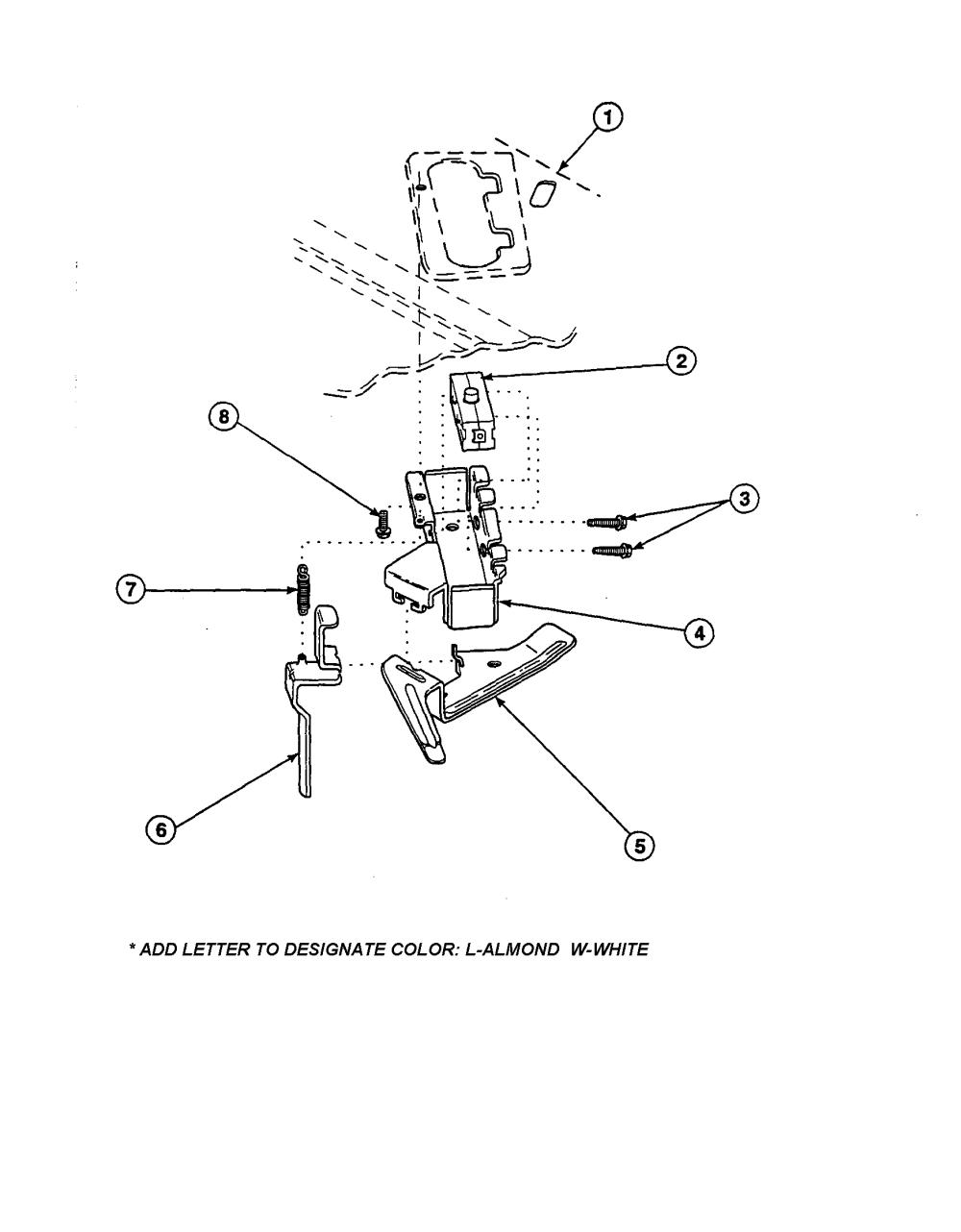 1

2

8

3

7

4

6

5

* ADD LETTER TO DESIGNATE COLOR: L-ALMOND W-WHITE